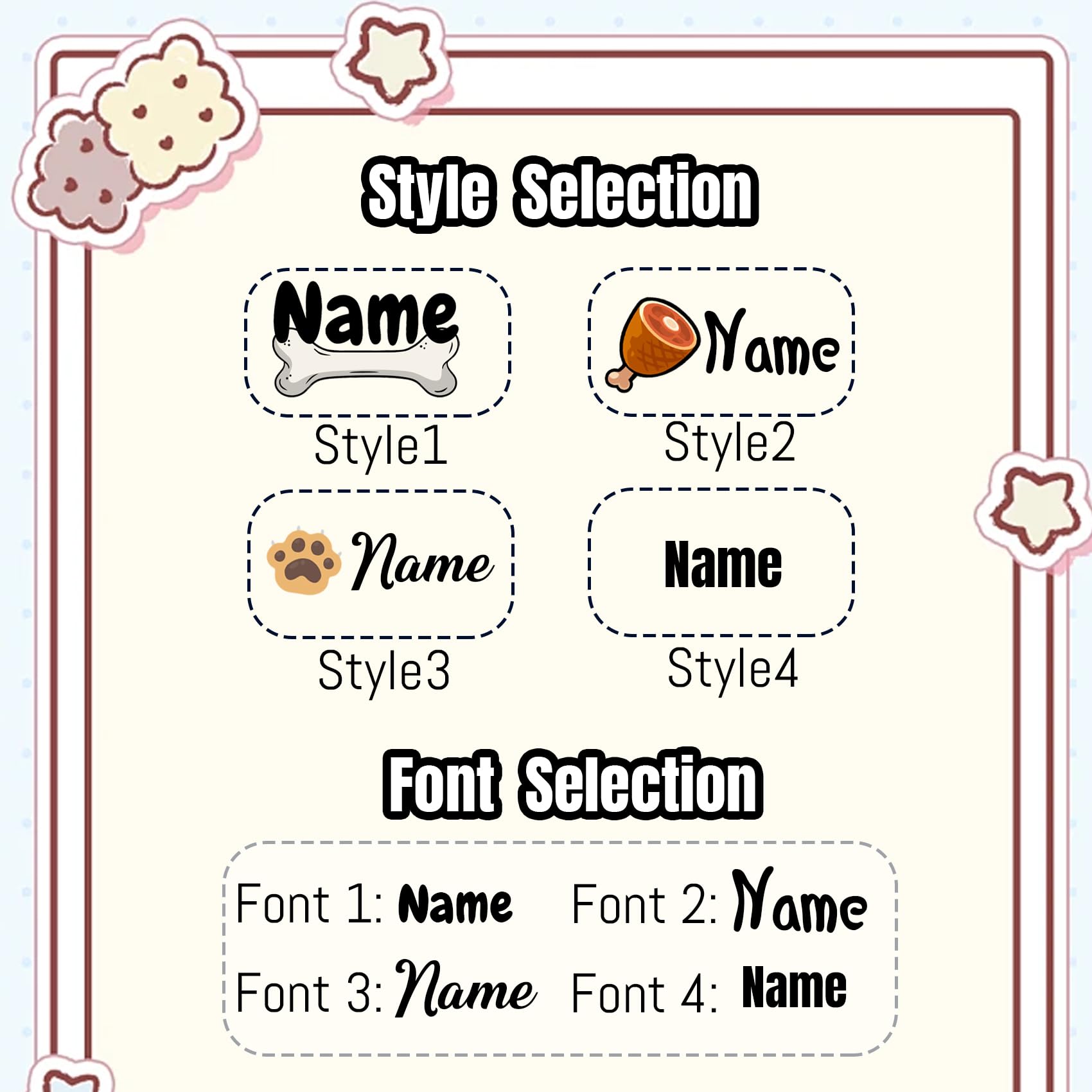 Style Selection

Name

Style1

Name

Style2

Name

Style3

Name

Style4

Font Selection

Font 1: Name Font 2: Name

Font 3: Name Font 4: Name